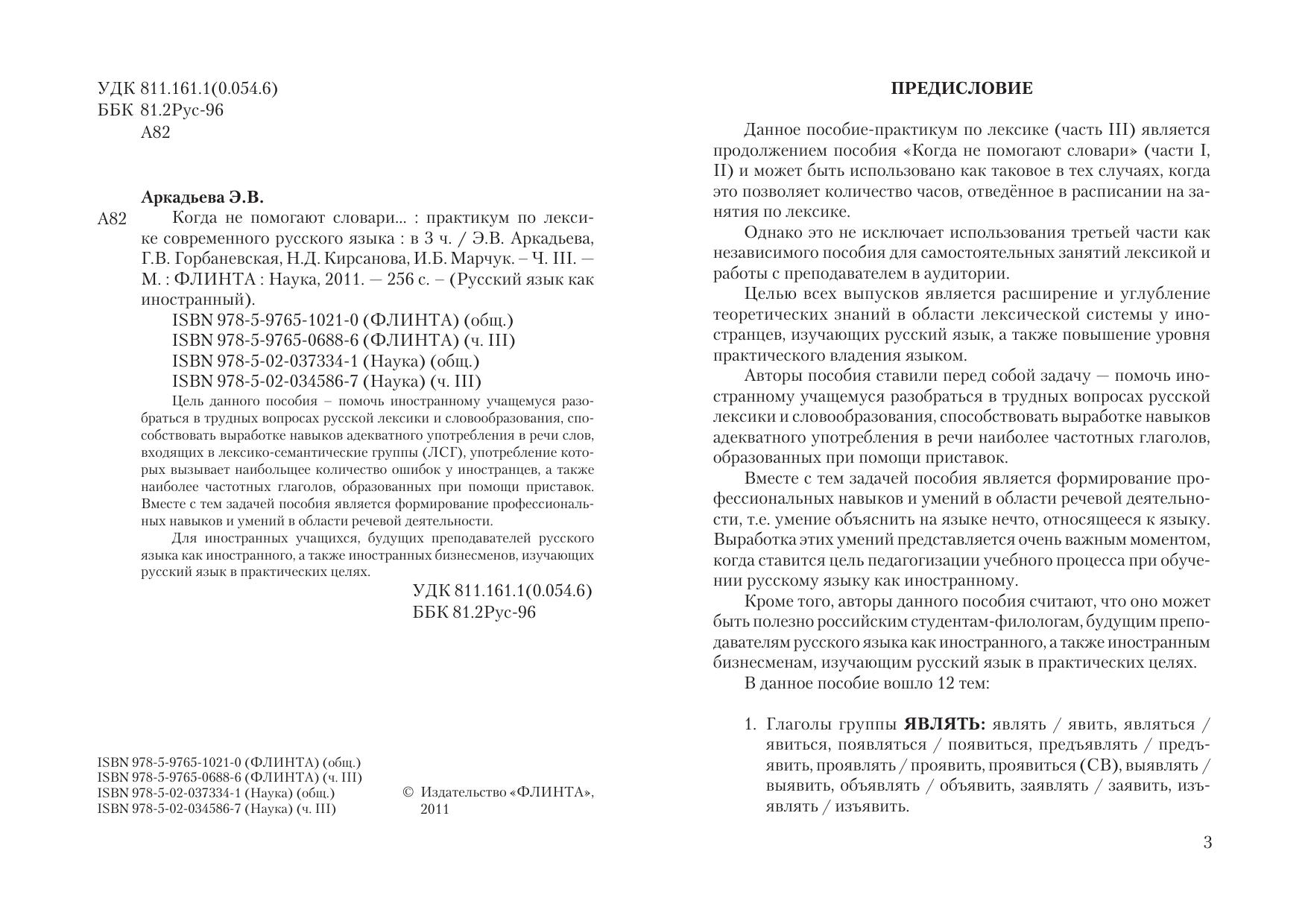 УДК 811.161.1(0.054.6)
ББК 81.2Рус-96
А82

Аркадьева Э.В.

А82 Когда не помогают словари... : практикум по лексике современного русского языка : в 3 ч. / Э.В. Аркадьева, Г.В. Горбаневская, Н.Д. Кирсанова, И.Б. Марчук. – Ч. III. — М. : ФЛИНТА : Наука, 2011. — 256 с. – (Русский язык как иностранный).

ISBN 978-5-9765-1021-0 (ФЛИНТА) (общ.)
ISBN 978-5-9765-0688-6 (ФЛИНТА) (ч. III)
ISBN 978-5-02-037334-1 (Наука) (общ.)
ISBN 978-5-02-034586-7 (Наука) (ч. III)

Цель данного пособия – помочь иностранному учащемуся разобраться в трудных вопросах русской лексики и словообразования, способствовать выработке навыков адекватного употребления в речи слов, входящих в лексико-семантические группы (ЛСГ), употребление которых вызывает наибольщее количество ошибок у иностранцев, а также наиболее частотных глаголов, образованных при помощи приставок. Вместе с тем задачей пособия является формирование профессиональных навыков и умений в области речевой деятельности.

Для иностранных учащихся, будущих преподавателей русского языка как иностранного, а также иностранных бизнесменов, изучающих русский язык в практических целях.

УДК 811.161.1(0.054.6)
ББК 81.2Рус-96

ISBN 978-5-9765-1021-0 (ФЛИНТА) (общ.)
ISBN 978-5-9765-0688-6 (ФЛИНТА) (ч. III)
ISBN 978-5-02-037334-1 (Наука) (общ.)
ISBN 978-5-02-034586-7 (Наука) (ч. III)

© Издательство «ФЛИНТА», 2011

ПРЕДИСЛОВИЕ

Данное пособие-практикум по лексике (часть III) является продолжением пособия «Когда не помогают словари» (части I, II) и может быть использовано как таковое в тех случаях, когда это позволяет количество часов, отведённое в расписании на занятия по лексике.

Однако это не исключает использования третьей части как независимого пособия для самостоятельных занятий лексикой и работы с преподавателем в аудитории.

Целью всех выпусков является расширение и углубление теоретических знаний в области лексической системы у иностранцев, изучающих русский язык, а также повышение уровня практического владения языком.

Авторы пособия ставили перед собой задачу — помочь иностранному учащемуся разобраться в трудных вопросах русской лексики и словообразования, способствовать выработке навыков адекватного употребления в речи наиболее частотных глаголов, образованных при помощи приставок.

Вместе с тем задачей пособия является формирование профессиональных навыков и умений в области речевой деятельности, т.е. умение объяснить на языке нечто, относящееся к языку. Выработка этих умений представляется очень важным моментом, когда ставится цель педагогизации учебного процесса при обучении русскому языку как иностранному.

Кроме того, авторы данного пособия считают, что оно может быть полезно российским студентам-филологам, будущим преподавателям русского языка как иностранного, а также иностранным бизнесменам, изучающим русский язык в практических целях.

В данное пособие вошло 12 тем:

1. Глаголы группы **ЯВЛЯТЬ:** являть / явить, являться / явиться, появляться / появиться, предъявлять / предъявить, проявлять / проявить, проявиться (СВ), выявлять / выявить, объявлять / объявить, заявлять / заявить, изъявлять / изъявить.

3